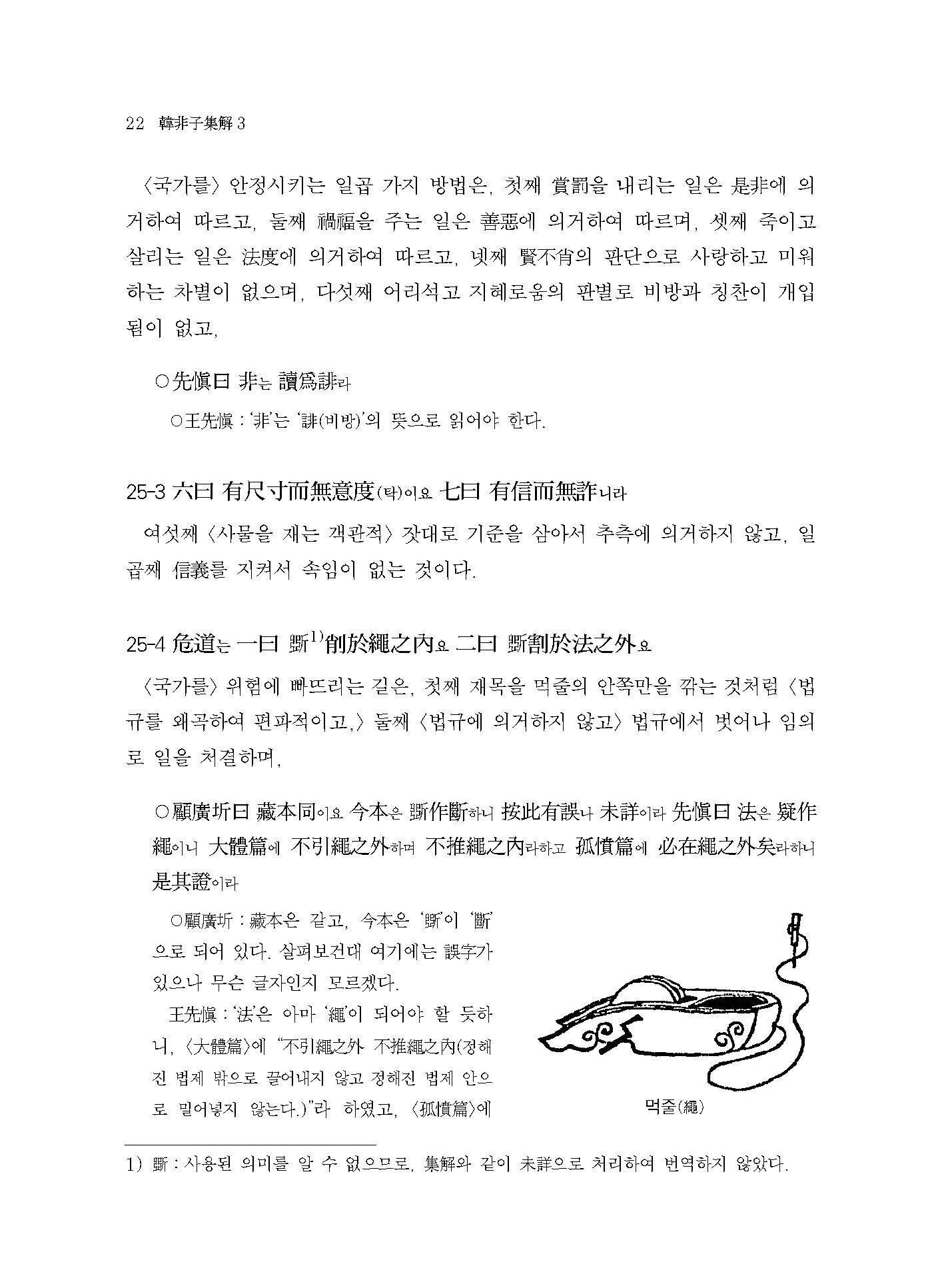 22 韓非子集解 3

〈국가를〉 안정시키는 일곱 가지 방법은, 첫째 賞罰을 내리는 일은 是非에 의거하여 따르고, 둘째 禍福을 주는 일은 善惡에 의거하여 따르며, 셋째 죽이고 살리는 일은 法度에 의거하여 따르고, 넷째 賢不肖의 판단으로 사랑하고 미워하는 차별이 없으며, 다섯째 어리석고 지혜로움의 판별로 비방과 칭찬이 개입됨이 없고,

○先愼曰 非는 讀爲誹라

○王先愼 : '非'는 '誹(비방)'의 뜻으로 읽어야 한다.

25-3 六曰 有尺寸而無意度(탁)이요 七曰 有信而無詐니라

여섯째 〈사물을 재는 객관적〉 잣대로 기준을 삼아서 추측에 의거하지 않고, 일곱째 信義를 지켜서 속임이 없는 것이다.

25-4 危道는 一曰 斲$^{1)}$削於繩之內요 二曰 斲割於法之外요

〈국가를〉 위험에 빠뜨리는 길은, 첫째 재목을 먹줄의 안쪽만을 깎는 것처럼 〈법규를 왜곡하여 편파적이고,〉 둘째 〈법규에 의거하지 않고〉 법규에서 벗어나 임의로 일을 처결하며,

○顧廣圻曰 藏本同이요 今本은 斲作斷하니 按此有誤나 未詳이라 先愼曰 法은 疑作繩이니 大體篇에 不引繩之外하며 不推繩之內라하고 孤憤篇에 必在繩之外矣라하니 是其證이라

○顧廣圻 : 藏本은 같고, 今本은 '斲'이 '斷'으로 되어 있다. 살펴보건대 여기에는 誤字가 있으나 무슨 글자인지 모르겠다.

王先愼 : '法'은 아마 '繩'이 되어야 할 듯하니, 〈大體篇〉에 "不引繩之外 不推繩之內(정해진 법제 밖으로 끌어내지 않고 정해진 법제 안으로 밀어넣지 않는다.)"라 하였고, 〈孤憤篇〉에

먹줄(繩)

1) 斲 : 사용된 의미를 알 수 없으므로, 集解와 같이 未詳으로 처리하여 번역하지 않았다.